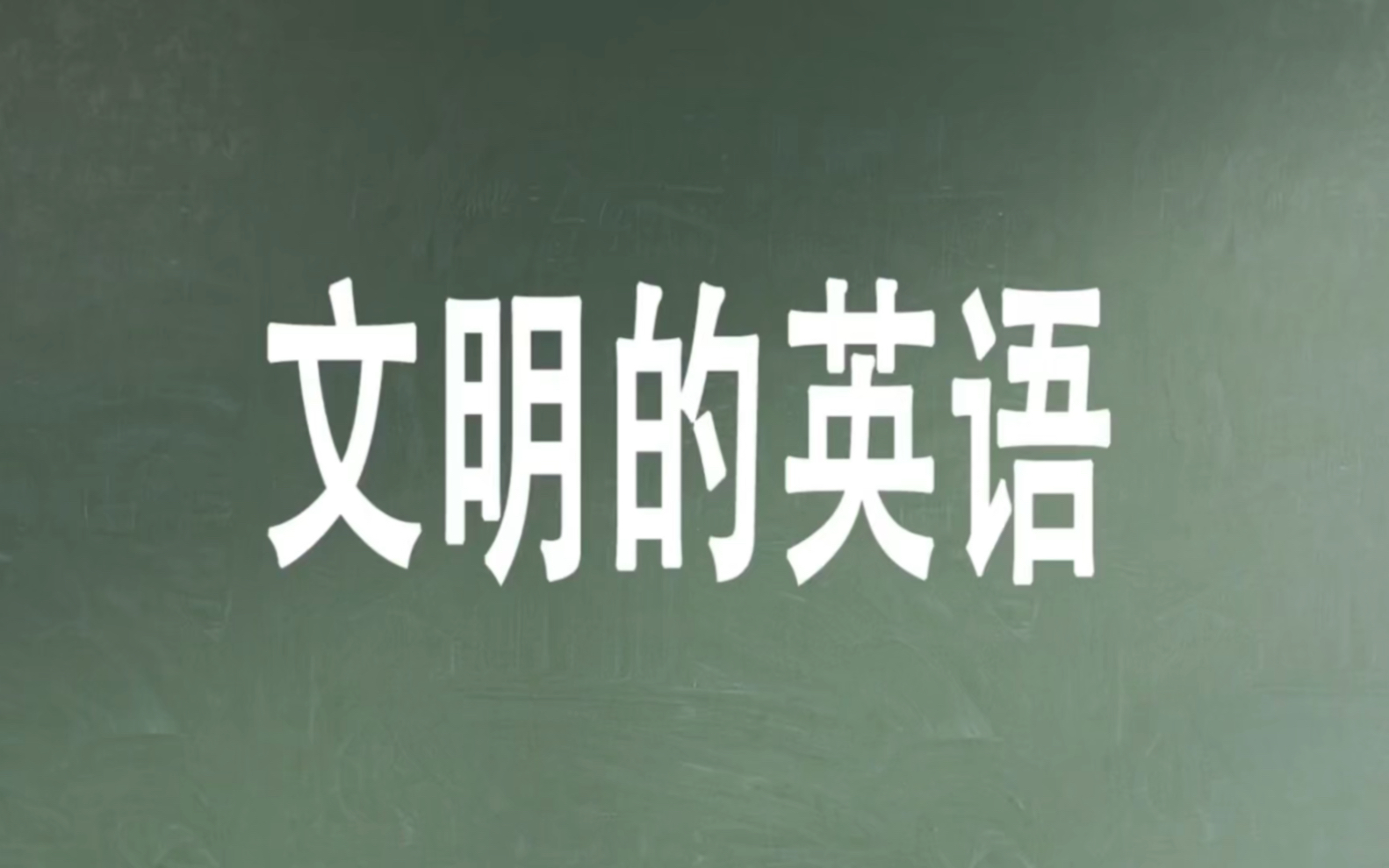 文明的英语